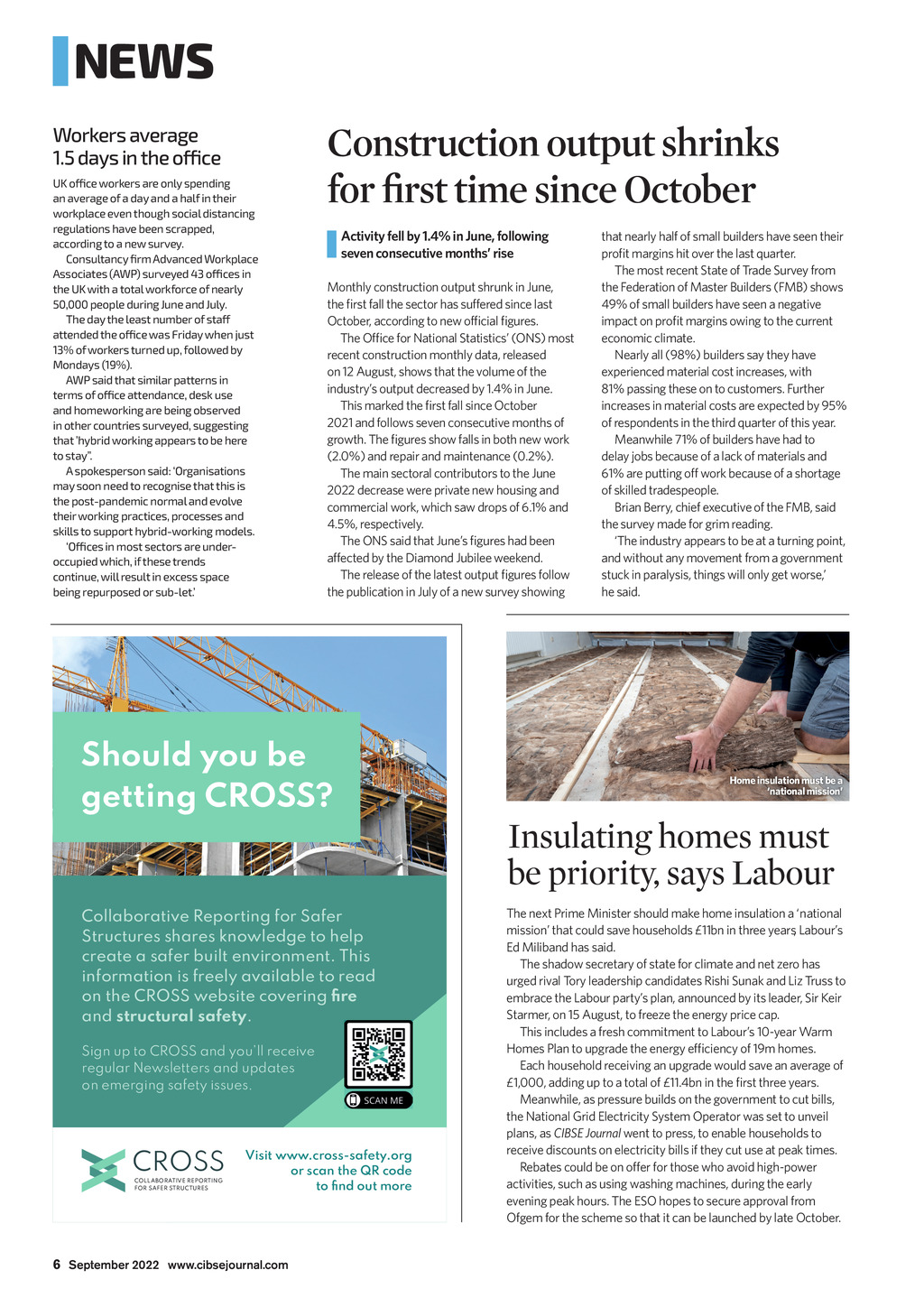 NEWS

Workers average 1.5 days in the office

UK office workers are only spending an average of a day and a half in their workplace even though social distancing regulations have been scrapped, according to a new survey.

Consultancy firm Advanced Workplace Associates (AWP) surveyed 43 offices in the UK with a total workforce of nearly 50,000 people during June and July.

The day the least number of staff attended the office was Friday when just 13% of workers turned up, followed by Mondays (19%).

AWP said that similar patterns in terms of office attendance, desk use and homeworking are being observed in other countries surveyed, suggesting that 'hybrid working appears to be here to stay".

A spokesperson said: 'Organisations may soon need to recognise that this is the post-pandemic normal and evolve their working practices, processes and skills to support hybrid-working models.

'Offices in most sectors are under-occupied which, if these trends continue, will result in excess space being repurposed or sub-let.'

Construction output shrinks for first time since October

Activity fell by 1.4% in June, following seven consecutive months' rise

Monthly construction output shrunk in June, the first fall the sector has suffered since last October, according to new official figures.

The Office for National Statistics' (ONS) most recent construction monthly data, released on 12 August, shows that the volume of the industry's output decreased by 1.4% in June.

This marked the first fall since October 2021 and follows seven consecutive months of growth. The figures show falls in both new work (2.0%) and repair and maintenance (0.2%).

The main sectoral contributors to the June 2022 decrease were private new housing and commercial work, which saw drops of 6.1% and 4.5%, respectively.

The ONS said that June's figures had been affected by the Diamond Jubilee weekend.

The release of the latest output figures follow the publication in July of a new survey showing that nearly half of small builders have seen their profit margins hit over the last quarter.

The most recent State of Trade Survey from the Federation of Master Builders (FMB) shows 49% of small builders have seen a negative impact on profit margins owing to the current economic climate.

Nearly all (98%) builders say they have experienced material cost increases, with 81% passing these on to customers. Further increases in material costs are expected by 95% of respondents in the third quarter of this year.

Meanwhile 71% of builders have had to delay jobs because of a lack of materials and 61% are putting off work because of a shortage of skilled tradespeople.

Brian Berry, chief executive of the FMB, said the survey made for grim reading.

'The industry appears to be at a turning point, and without any movement from a government stuck in paralysis, things will only get worse,' he said.

Should you be getting CROSS?

Collaborative Reporting for Safer Structures shares knowledge to help create a safer built environment. This information is freely available to read on the CROSS website covering fire and structural safety.

Sign up to CROSS and you'll receive regular Newsletters and updates on emerging safety issues.

SCAN ME

CROSS
COLLABORATIVE REPORTING FOR SAFER STRUCTURES

Visit www.cross-safety.org or scan the QR code to find out more

Home insulation must be a 'national mission'

Insulating homes must be priority, says Labour

The next Prime Minister should make home insulation a 'national mission' that could save households £11bn in three years, Labour's Ed Miliband has said.

The shadow secretary of state for climate and net zero has urged rival Tory leadership candidates Rishi Sunak and Liz Truss to embrace the Labour party's plan, announced by its leader, Sir Keir Starmer, on 15 August, to freeze the energy price cap.

This includes a fresh commitment to Labour's 10-year Warm Homes Plan to upgrade the energy efficiency of 19m homes.

Each household receiving an upgrade would save an average of £1,000, adding up to a total of £11.4bn in the first three years.

Meanwhile, as pressure builds on the government to cut bills, the National Grid Electricity System Operator was set to unveil plans, as CIBSE Journal went to press, to enable households to receive discounts on electricity bills if they cut use at peak times.

Rebates could be on offer for those who avoid high-power activities, such as using washing machines, during the early evening peak hours. The ESO hopes to secure approval from Ofgem for the scheme so that it can be launched by late October.

6 September 2022 www.cibsejournal.com